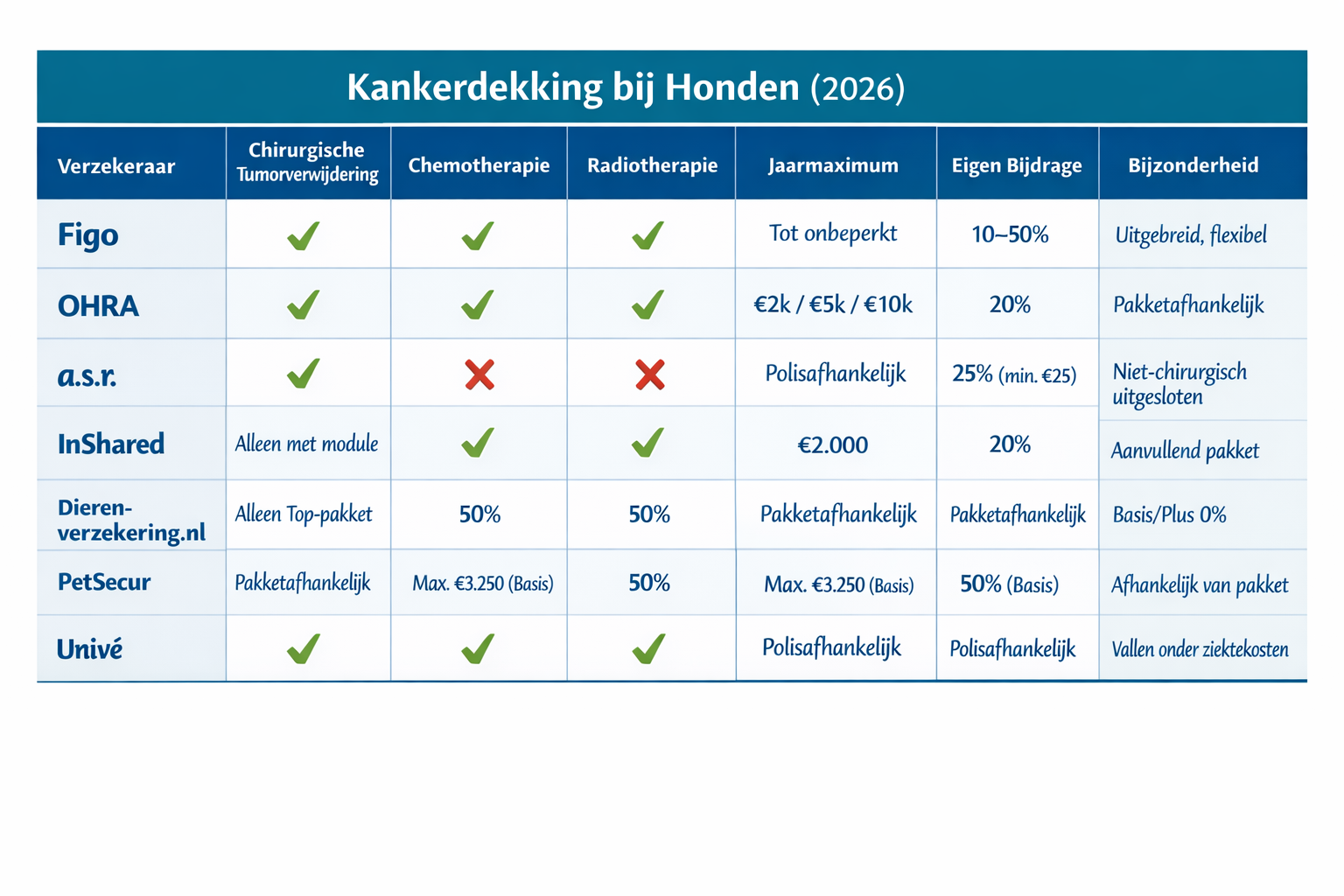 Kankerdekking bij Honden (2026)

| Verzekeraar | Chirurgische Tumorverwijdering | Chemotherapie | Radiotherapie | Jaarmaximum | Eigen Bijdrage | Bijzonderheid |
|---|---|---|---|---|---|---|
| Figo | ✓ | ✓ | ✓ | Tot onbeperkt | 10–50% | Uitgebreid, flexibel |
| OHRA | ✓ | ✓ | ✓ | €2k / €5k / €10k | 20% | Pakketafhankelijk |
| a.s.r. | ✓ | ✗ | ✗ | Polisafhankelijk | 25% (min. €25) | Niet-chirurgisch uitgesloten |
| InShared | Alleen met module | ✓ | ✓ | €2.000 | 20% | Aanvullend pakket |
| Dieren-verzekering.nl | Alleen Top-pakket | 50% | 50% | Pakketafhankelijk | Pakketafhankelijk | Basis/Plus 0% |
| PetSecur | Pakketafhankelijk | Max. €3.250 (Basis) | 50% | Max. €3.250 (Basis) | 50% (Basis) | Afhankelijk van pakket |
| Univé | ✓ | ✓ | ✓ | Polisafhankelijk | Polisafhankelijk | Vallen onder ziektekosten |